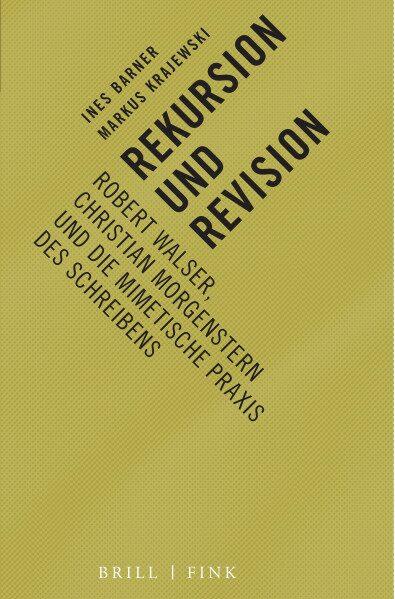 INES BARNER
MARKUS KRAJEWSKI

REKURSION UND REVISION

ROBERT WALSER, CHRISTIAN MORGENSTERN UND DIE MIMETISCHE PRAXIS DES SCHREIBENS

BRILL | FINK